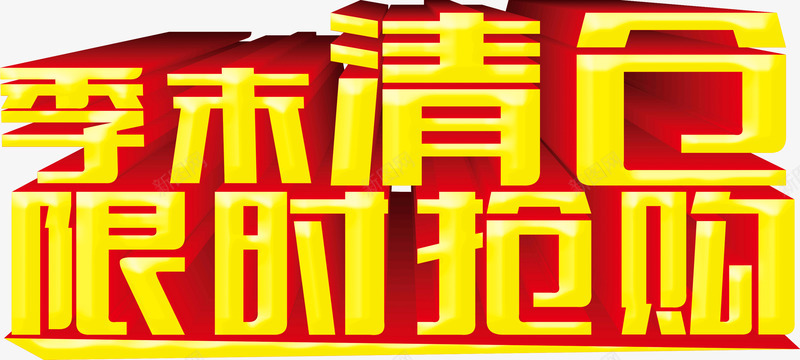 季末清仓
限时抢购